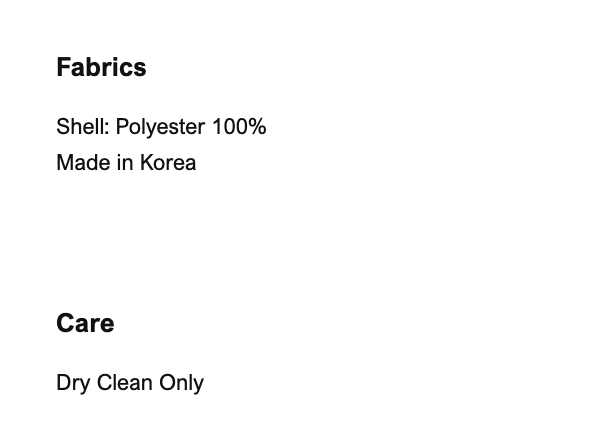 Fabrics

Shell: Polyester 100%
Made in Korea

Care

Dry Clean Only